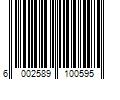 6 002589 100595